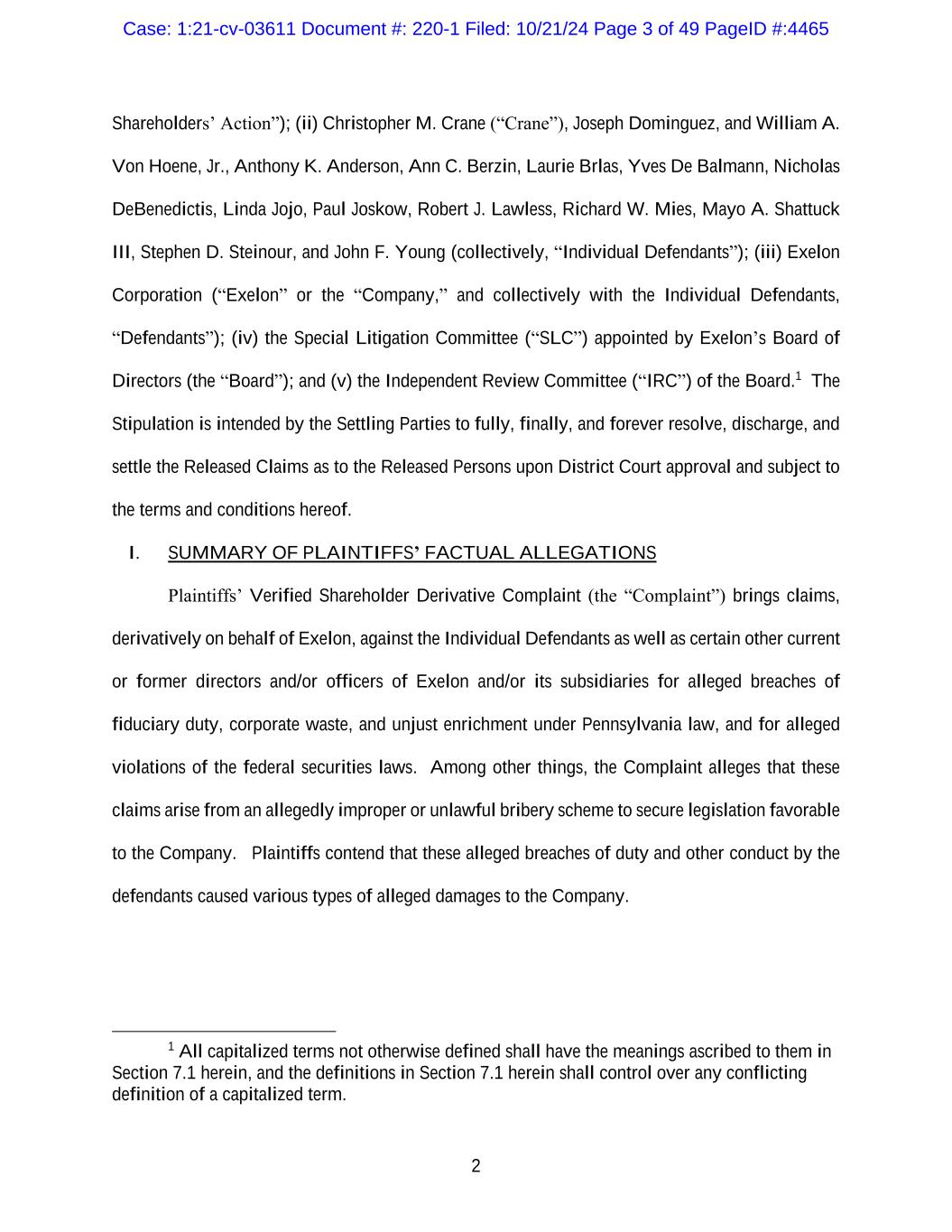 Case: 1:21-cv-03611 Document #: 220-1 Filed: 10/21/24 Page 3 of 49 PageID #:4465

Shareholders' Action"); (ii) Christopher M. Crane ("Crane"), Joseph Dominguez, and William A. Von Hoene, Jr., Anthony K. Anderson, Ann C. Berzin, Laurie Brlas, Yves De Balmann, Nicholas DeBenedictis, Linda Jojo, Paul Joskow, Robert J. Lawless, Richard W. Mies, Mayo A. Shattuck III, Stephen D. Steinour, and John F. Young (collectively, "Individual Defendants"); (iii) Exelon Corporation ("Exelon" or the "Company," and collectively with the Individual Defendants, "Defendants"); (iv) the Special Litigation Committee ("SLC") appointed by Exelon's Board of Directors (the "Board"); and (v) the Independent Review Committee ("IRC") of the Board.$^1$ The Stipulation is intended by the Settling Parties to fully, finally, and forever resolve, discharge, and settle the Released Claims as to the Released Persons upon District Court approval and subject to the terms and conditions hereof.

I. SUMMARY OF PLAINTIFFS' FACTUAL ALLEGATIONS

Plaintiffs' Verified Shareholder Derivative Complaint (the "Complaint") brings claims, derivatively on behalf of Exelon, against the Individual Defendants as well as certain other current or former directors and/or officers of Exelon and/or its subsidiaries for alleged breaches of fiduciary duty, corporate waste, and unjust enrichment under Pennsylvania law, and for alleged violations of the federal securities laws. Among other things, the Complaint alleges that these claims arise from an allegedly improper or unlawful bribery scheme to secure legislation favorable to the Company. Plaintiffs contend that these alleged breaches of duty and other conduct by the defendants caused various types of alleged damages to the Company.

$^1$ All capitalized terms not otherwise defined shall have the meanings ascribed to them in Section 7.1 herein, and the definitions in Section 7.1 herein shall control over any conflicting definition of a capitalized term.

2